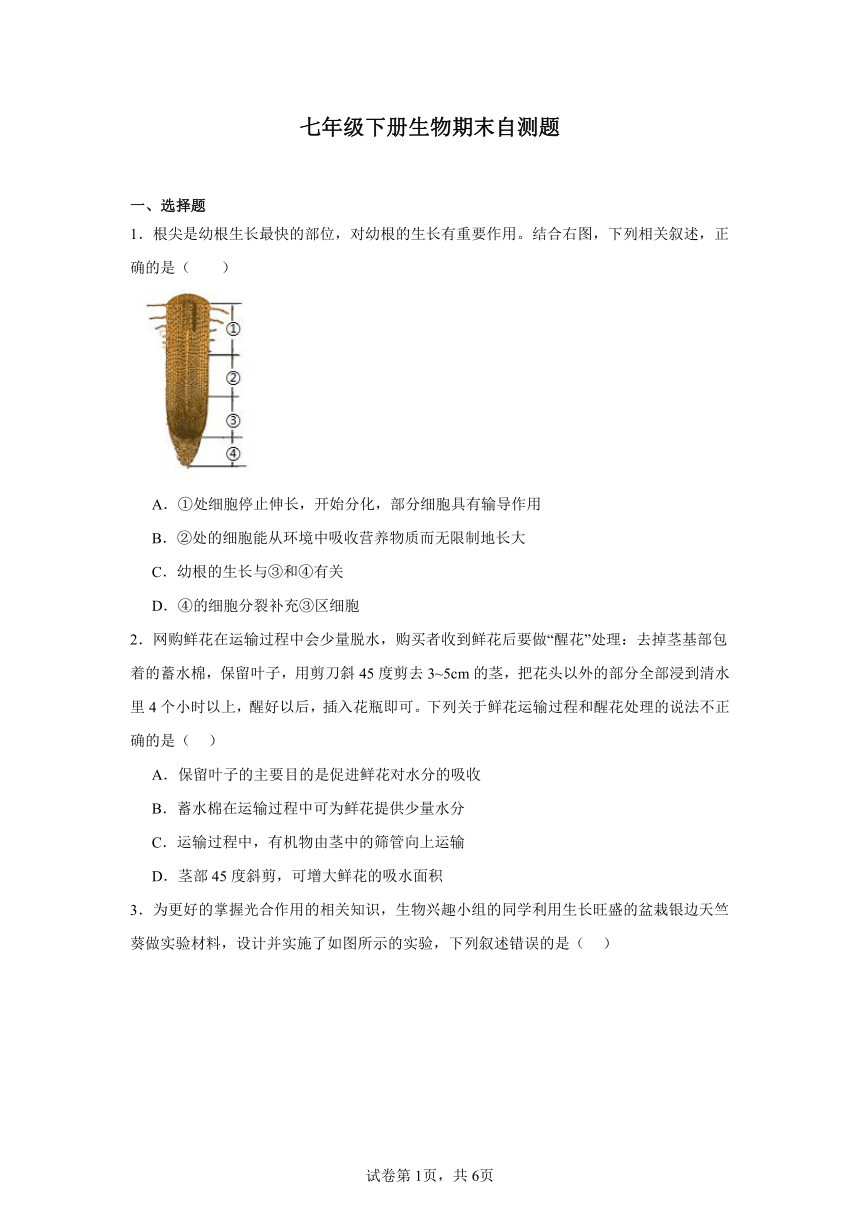 七年级下册生物期末自测题

一、选择题

1．根尖是幼根生长最快的部位，对幼根的生长有重要作用。结合右图，下列相关叙述，正确的是（　　）

①
②
③
④

A．①处细胞停止伸长，开始分化，部分细胞具有输导作用

B．②处的细胞能从环境中吸收营养物质而无限制地长大

C．幼根的生长与③和④有关

D．④的细胞分裂补充③区细胞

2．网购鲜花在运输过程中会少量脱水，购买者收到鲜花后要做“醒花”处理：去掉茎基部包着的蓄水棉，保留叶子，用剪刀斜45度剪去3~5cm的茎，把花头以外的部分全部浸到清水里4个小时以上，醒好以后，插入花瓶即可。下列关于鲜花运输过程和醒花处理的说法不正确的是（　）

A．保留叶子的主要目的是促进鲜花对水分的吸收

B．蓄水棉在运输过程中可为鲜花提供少量水分

C．运输过程中，有机物由茎中的筛管向上运输

D．茎部45度斜剪，可增大鲜花的吸水面积

3．为更好的掌握光合作用的相关知识，生物兴趣小组的同学利用生长旺盛的盆栽银边天竺葵做实验材料，设计并实施了如图所示的实验，下列叙述错误的是（　）

试卷第1页，共6页